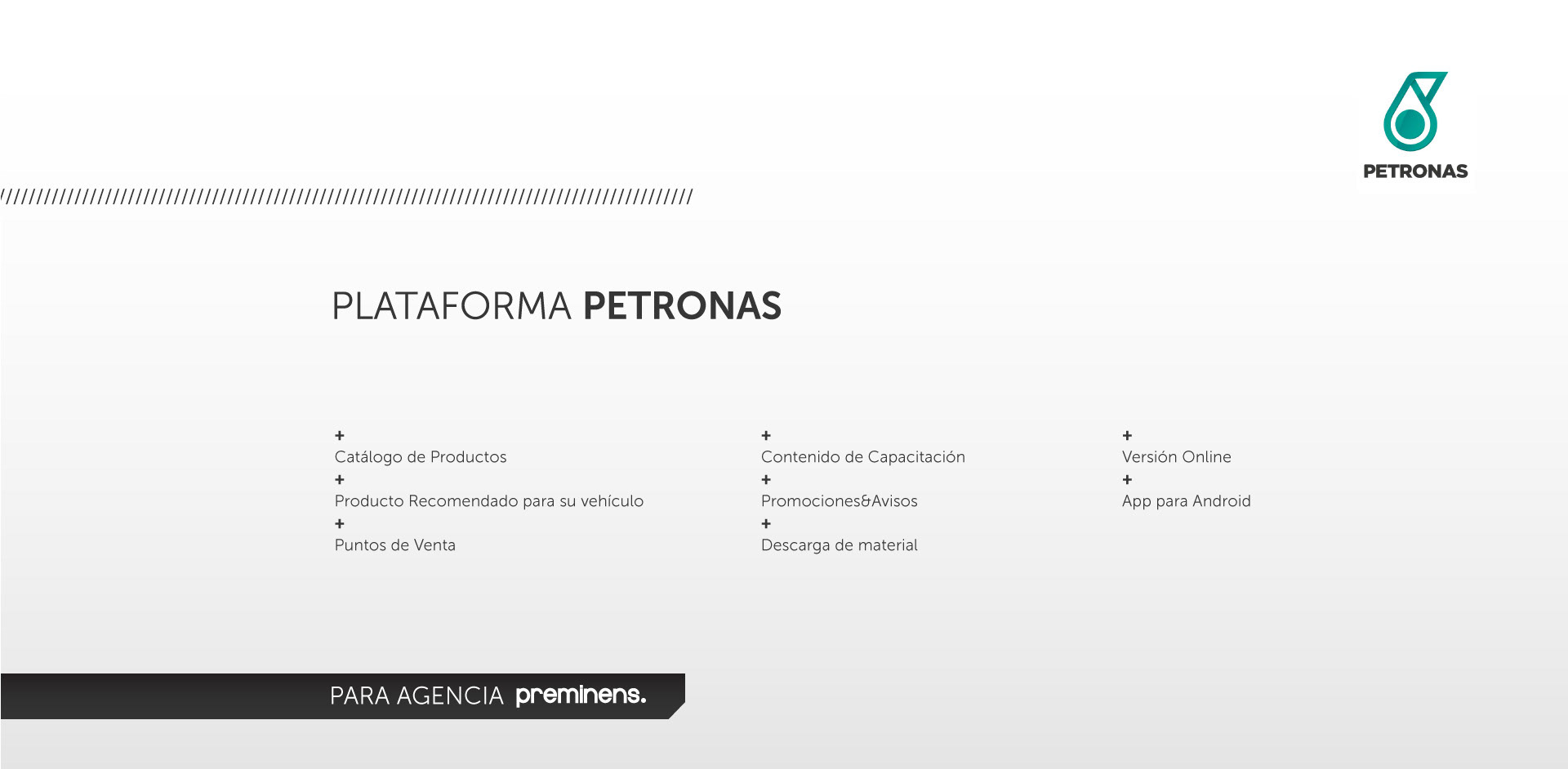 PETRONAS

PLATAFORMA PETRONAS

+
Catálogo de Productos
+
Producto Recomendado para su vehículo
+
Puntos de Venta

+
Contenido de Capacitación
+
Promociones&Avisos
+
Descarga de material

+
Versión Online
+
App para Android

PARA AGENCIA preminens.